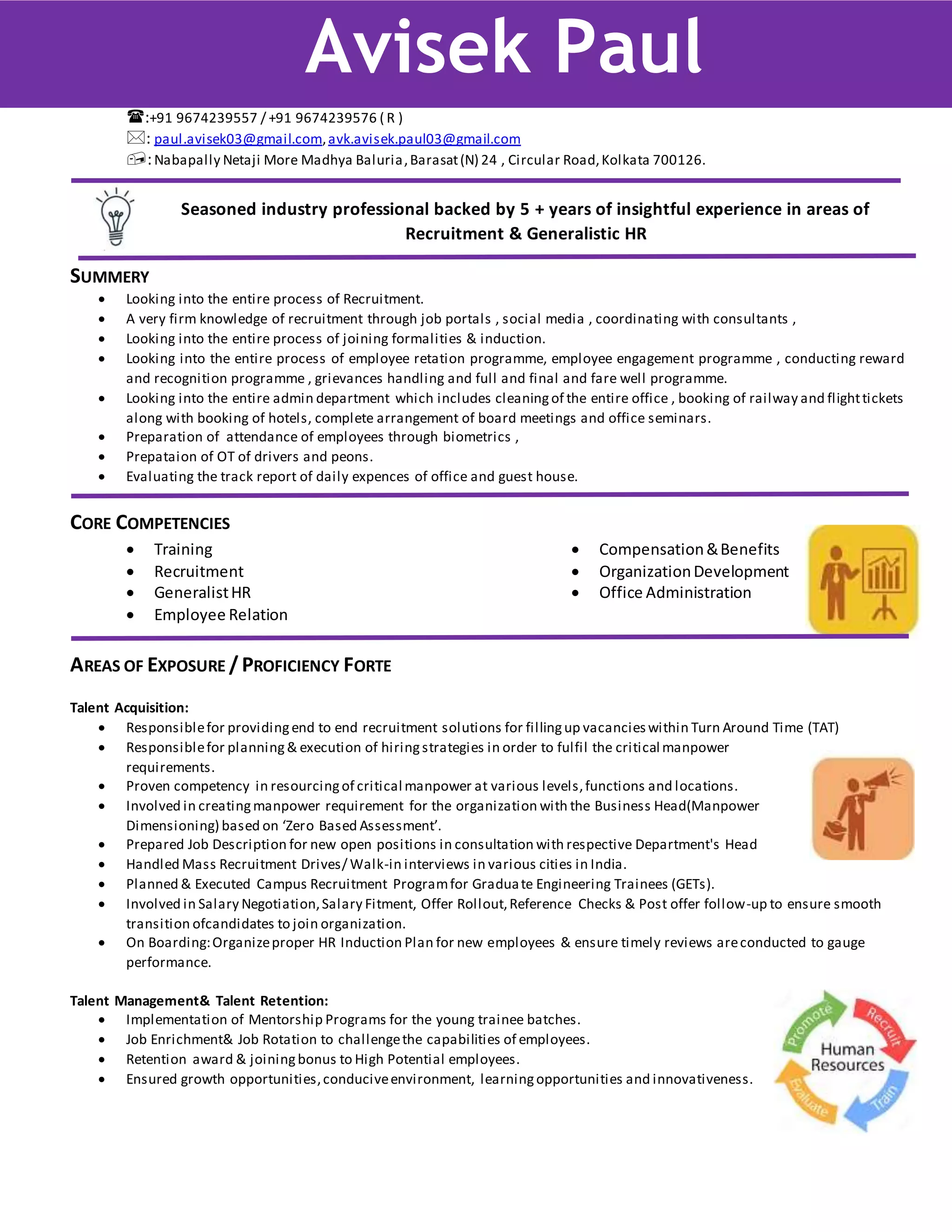 Avisek Paul

:+91 9674239557 / +91 9674239576 ( R )
: paul.avisek03@gmail.com, avk.avisek.paul03@gmail.com
: Nabapally Netaji More Madhya Baluria, Barasat (N) 24 , Circular Road, Kolkata 700126.

Seasoned industry professional backed by 5 + years of insightful experience in areas of Recruitment & Generalistic HR

SUMMERY
• Looking into the entire process of Recruitment.
• A very firm knowledge of recruitment through job portals , social media , coordinating with consultants ,
• Looking into the entire process of joining formalities & induction.
• Looking into the entire process of employee retation programme, employee engagement programme , conducting reward and recognition programme , grievances handling and full and final and fare well programme.
• Looking into the entire admin department which includes cleaning of the entire office , booking of railway and flight tickets along with booking of hotels, complete arrangement of board meetings and office seminars.
• Preparation of attendance of employees through biometrics ,
• Prepataion of OT of drivers and peons.
• Evaluating the track report of daily expences of office and guest house.

CORE COMPETENCIES
• Training
• Recruitment
• Generalist HR
• Employee Relation
• Compensation & Benefits
• Organization Development
• Office Administration

AREAS OF EXPOSURE / PROFICIENCY FORTE

Talent Acquisition:
• Responsible for providing end to end recruitment solutions for filling up vacancies within Turn Around Time (TAT)
• Responsible for planning & execution of hiring strategies in order to fulfil the critical manpower requirements.
• Proven competency in resourcing of critical manpower at various levels, functions and locations.
• Involved in creating manpower requirement for the organization with the Business Head(Manpower Dimensioning) based on ‘Zero Based Assessment’.
• Prepared Job Description for new open positions in consultation with respective Department's Head
• Handled Mass Recruitment Drives/ Walk-in interviews in various cities in India.
• Planned & Executed Campus Recruitment Program for Graduate Engineering Trainees (GETs).
• Involved in Salary Negotiation, Salary Fitment, Offer Rollout, Reference Checks & Post offer follow-up to ensure smooth transition ofcandidates to join organization.
• On Boarding: Organize proper HR Induction Plan for new employees & ensure timely reviews are conducted to gauge performance.

Talent Management& Talent Retention:
• Implementation of Mentorship Programs for the young trainee batches.
• Job Enrichment& Job Rotation to challenge the capabilities of employees.
• Retention award & joining bonus to High Potential employees.
• Ensured growth opportunities, conducive environment, learning opportunities and innovativeness.

Promote
Recruit
Human Resources
Evaluate
Train